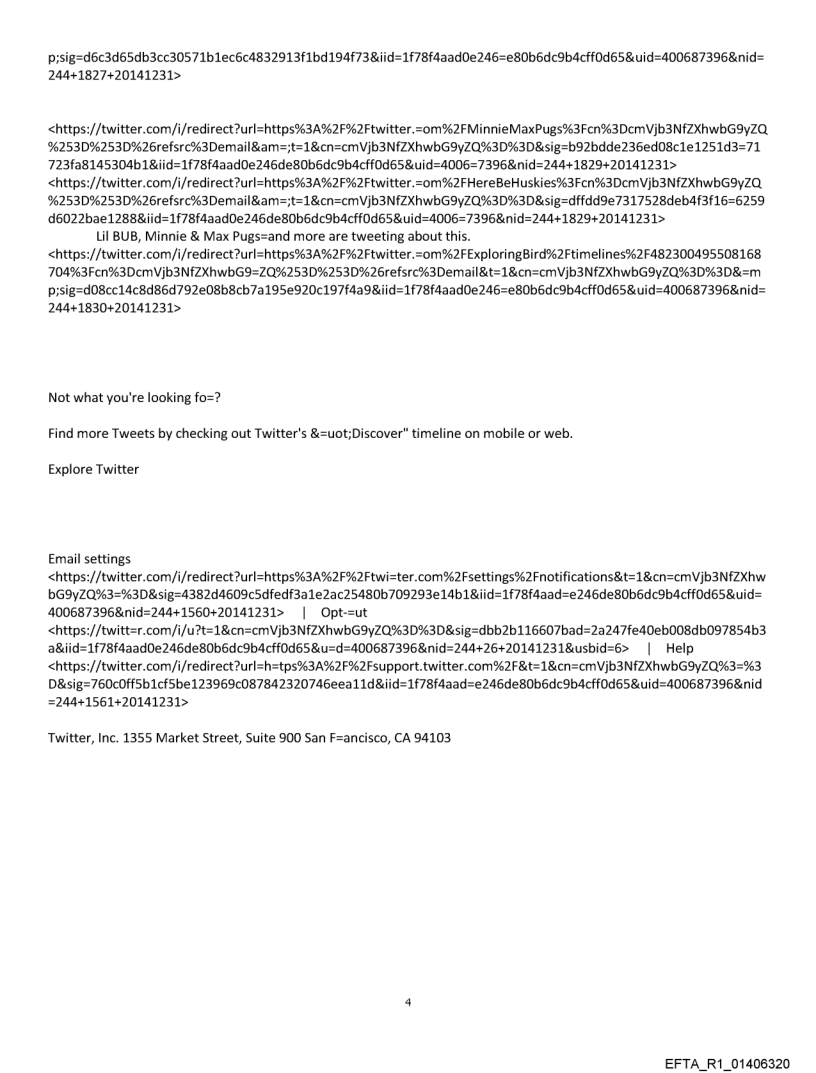 p;sig=d6c3d65db3cc30571b1ec6c4832913f1bd194f73&iid=1f78f4aad0e246=e80b6dc9b4cff0d65&uid=400687396&nid=244+1827+20141231>

<https://twitter.com/i/redirect?url=https%3A%2F%2Ftwitter.=om%2FMinnieMaxPugs%3Fcn%3DcmVjb3NfZXhwbG9yZQ%253D%253D%26refsrc%3Demail&am=;t=1&cn=cmVjb3NfZXhwbG9yZQ%3D%3D&sig=b92bdde236ed08c1e1251d3=71723fa8145304b1&iid=1f78f4aad0e246de80b6dc9b4cff0d65&uid=4006=7396&nid=244+1829+20141231>
<https://twitter.com/i/redirect?url=https%3A%2F%2Ftwitter.=om%2FHereBeHuskies%3Fcn%3DcmVjb3NfZXhwbG9yZQ%253D%253D%26refsrc%3Demail&am=;t=1&cn=cmVjb3NfZXhwbG9yZQ%3D%3D&sig=dffdd9e7317528deb4f3f16=6259d6022bae1288&iid=1f78f4aad0e246de80b6dc9b4cff0d65&uid=4006=7396&nid=244+1829+20141231>
Lil BUB, Minnie & Max Pugs=and more are tweeting about this.
<https://twitter.com/i/redirect?url=https%3A%2F%2Ftwitter.=om%2FExploringBird%2Ftimelines%2F482300495508168704%3Fcn%3DcmVjb3NfZXhwbG9=ZQ%253D%253D%26refsrc%3Demail&t=1&cn=cmVjb3NfZXhwbG9yZQ%3D%3D&=mp;sig=d08cc14c8d86d792e08b8cb7a195e920c197f4a9&iid=1f78f4aad0e246=e80b6dc9b4cff0d65&uid=400687396&nid=244+1830+20141231>

Not what you're looking fo=?

Find more Tweets by checking out Twitter's &=uot;Discover" timeline on mobile or web.

Explore Twitter

Email settings
<https://twitter.com/i/redirect?url=https%3A%2F%2Ftwi=ter.com%2Fsettings%2Fnotifications&t=1&cn=cmVjb3NfZXhwbG9yZQ%3=%3D&sig=4382d4609c5dfedf3a1e2ac25480b709293e14b1&iid=1f78f4aad=e246de80b6dc9b4cff0d65&uid=400687396&nid=244+1560+20141231> | Opt-=ut
<https://twitt=r.com/i/u?t=1&cn=cmVjb3NfZXhwbG9yZQ%3D%3D&sig=dbb2b116607bad=2a247fe40eb008db097854b3a&iid=1f78f4aad0e246de80b6dc9b4cff0d65&u=d=400687396&nid=244+26+20141231&usbid=6> | Help
<https://twitter.com/i/redirect?url=h=tps%3A%2F%2Fsupport.twitter.com%2F&t=1&cn=cmVjb3NfZXhwbG9yZQ%3=%3D&sig=760c0ff5b1cf5be123969c087842320746eea11d&iid=1f78f4aad=e246de80b6dc9b4cff0d65&uid=400687396&nid=244+1561+20141231>

Twitter, Inc. 1355 Market Street, Suite 900 San F=ancisco, CA 94103

4

EFTA_R1_01406320